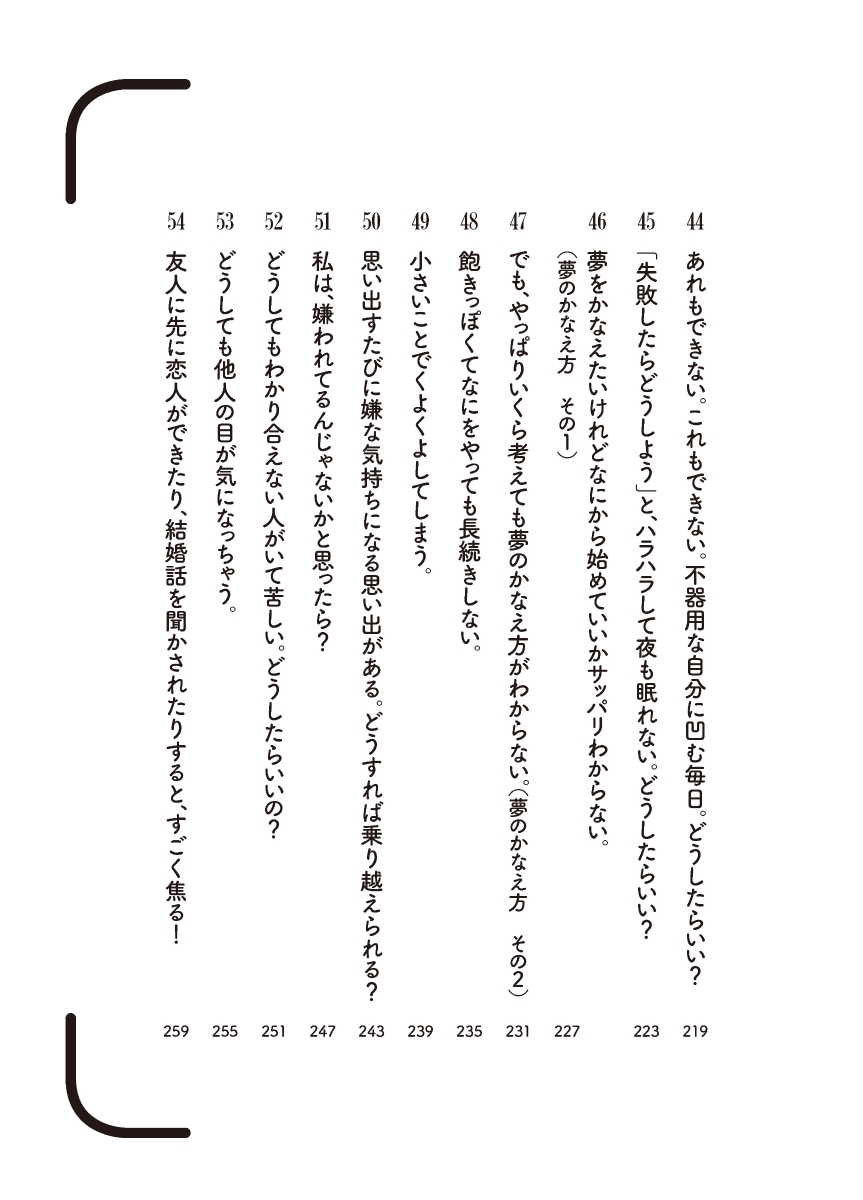 44 あれもできない。これもできない。不器用な自分に凹む毎日。どうしたらいい？ 219

45 「失敗したらどうしよう」と、ハラハラして夜も眠れない。どうしたらいい？ 223

46 夢をかなえたいけれどなにから始めていいかサッパリわからない。（夢のかなえ方　その1） 227

47 でも、やっぱりいくら考えても夢のかなえ方がわからない。（夢のかなえ方　その2） 231

48 飽きっぽくてなにをやっても長続きしない。 235

49 小さいことでくよくよしてしまう。 239

50 思い出すたびに嫌な気持ちになる思い出がある。どうすれば乗り越えられる？ 243

51 私は、嫌われてるんじゃないかと思ったら？ 247

52 どうしてもわかり合えない人がいて苦しい。どうしたらいいの？ 251

53 どうしても他人の目が気になっちゃう。 255

54 友人に先に恋人ができたり、結婚話を聞かされたりすると、すごく焦る！ 259